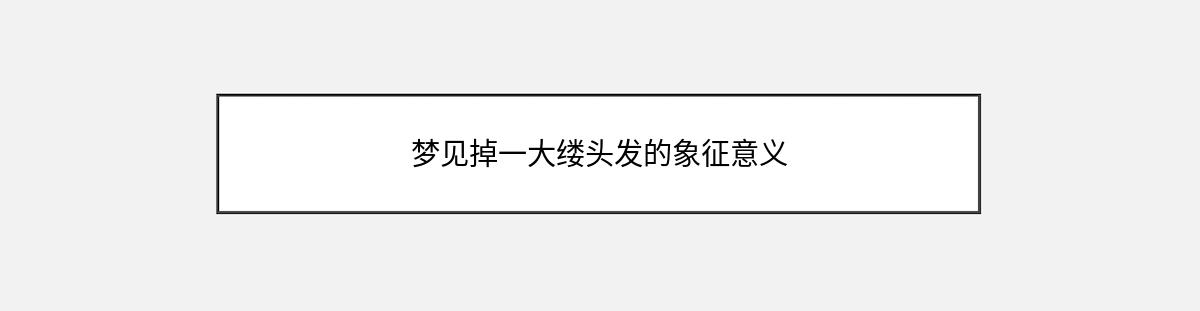 梦见掉一大缕头发的象征意义